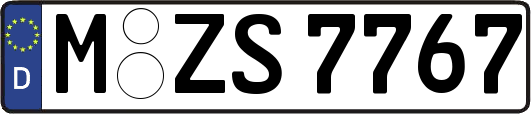 D M ZS 7767